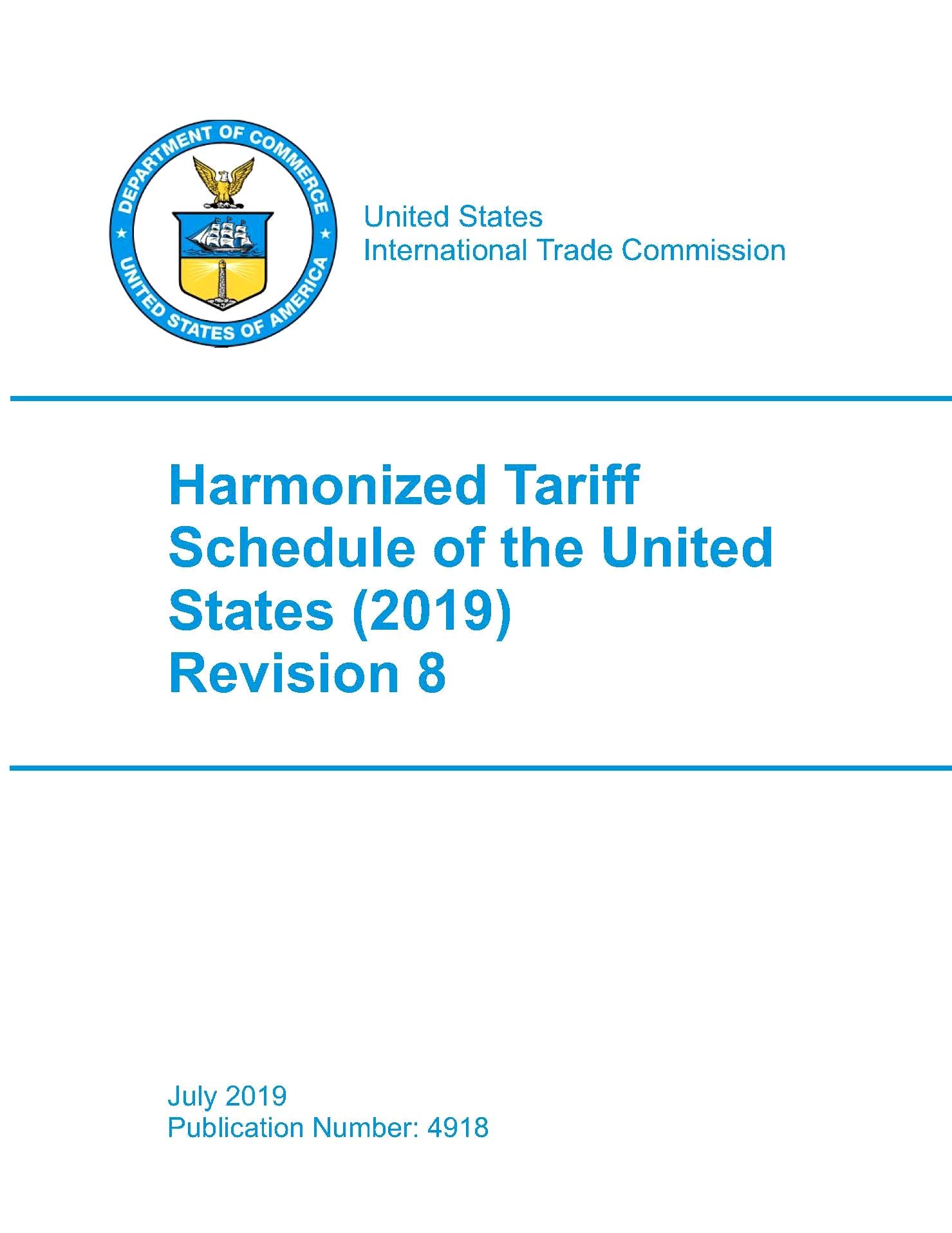 DEPARTMENT OF COMMERCE
UNITED STATES OF AMERICA

United States
International Trade Commission

Harmonized Tariff Schedule of the United States (2019) Revision 8

July 2019
Publication Number: 4918